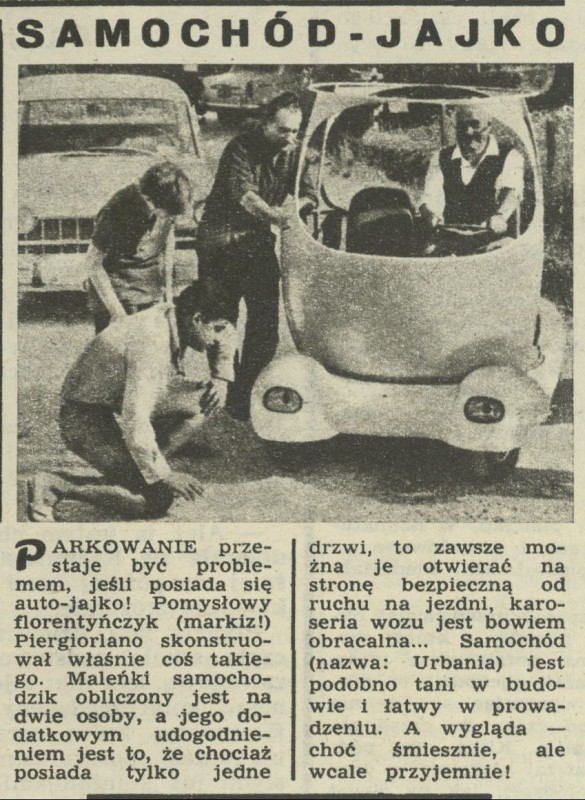 SAMOCHÓD-JAJKO

PARKOWANIE przestaje być problemem, jeśli posiada się auto-jajko! Pomysłowy florentyńczyk (markiz!) Piergiorlano skonstruował właśnie coś takiego. Maleńki samochodzik obliczony jest na dwie osoby, a jego dodatkowym udogodnieniem jest to, że chociaż posiada tylko jedne drzwi, to zawsze można je otwierać na stronę bezpieczną od ruchu na jezdni, karoseria wozu jest bowiem obracalna... Samochód (nazwa: Urbania) jest podobno tani w budowie i łatwy w prowadzeniu. A wygląda — choć śmiesznie, ale wcale przyjemnie!